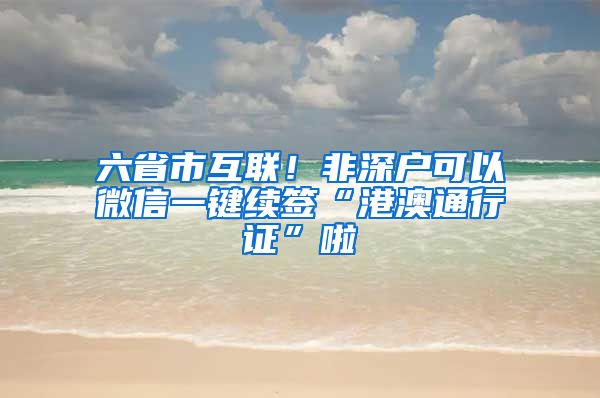 六省市互联！非深户可以微信一键续签“港澳通行证”啦